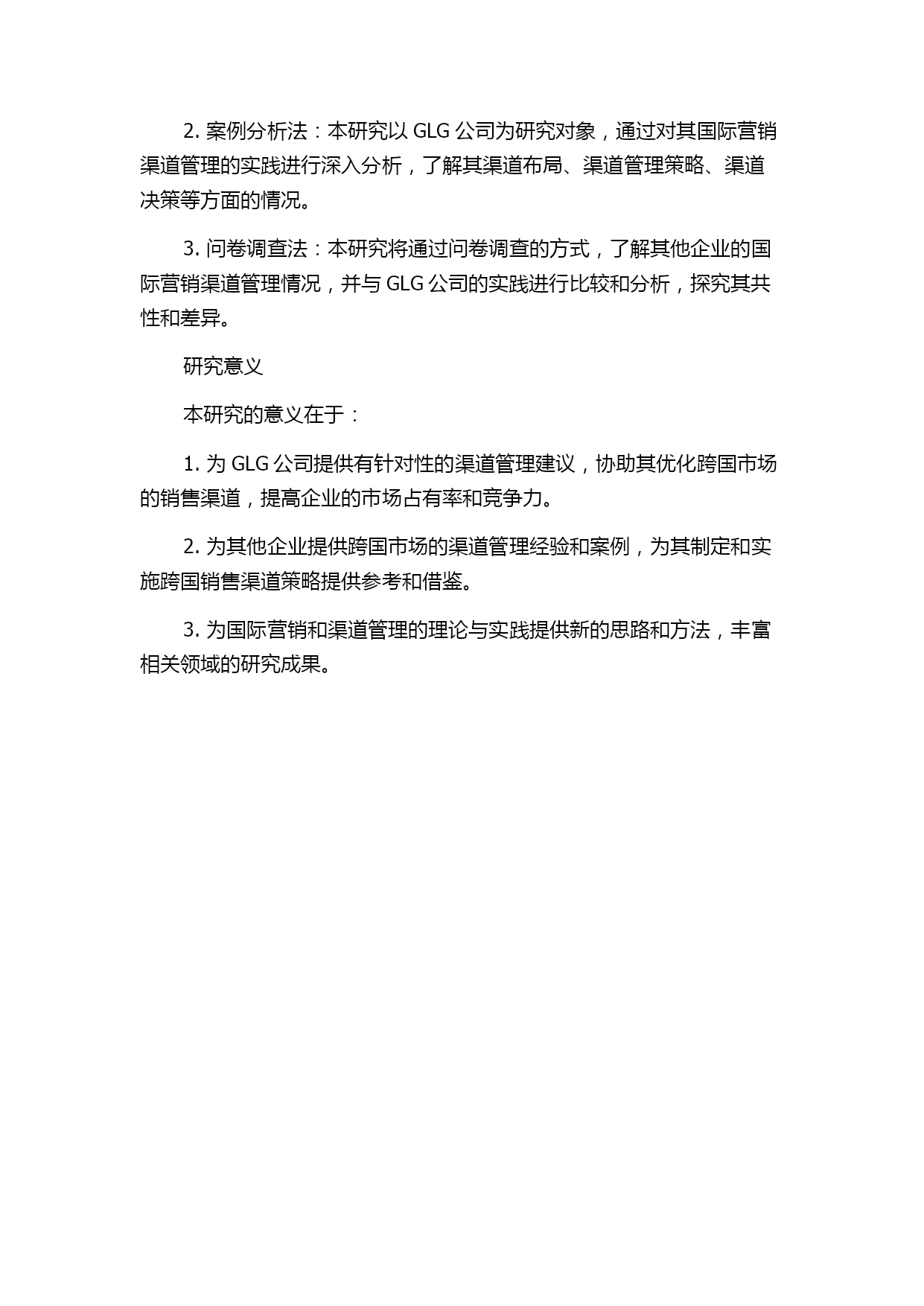 2. 案例分析法：本研究以 GLG 公司为研究对象，通过对其国际营销渠道管理的实践进行深入分析，了解其渠道布局、渠道管理策略、渠道决策等方面的情况。

3. 问卷调查法：本研究将通过问卷调查的方式，了解其他企业的国际营销渠道管理情况，并与 GLG 公司的实践进行比较和分析，探究其共性和差异。

研究意义

本研究的意义在于：

1. 为 GLG 公司提供有针对性的渠道管理建议，协助其优化跨国市场的销售渠道，提高企业的市场占有率和竞争力。

2. 为其他企业提供跨国市场的渠道管理经验和案例，为其制定和实施跨国销售渠道策略提供参考和借鉴。

3. 为国际营销和渠道管理的理论与实践提供新的思路和方法，丰富相关领域的研究成果。